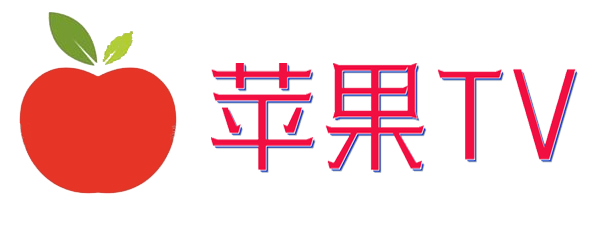 苹果TV